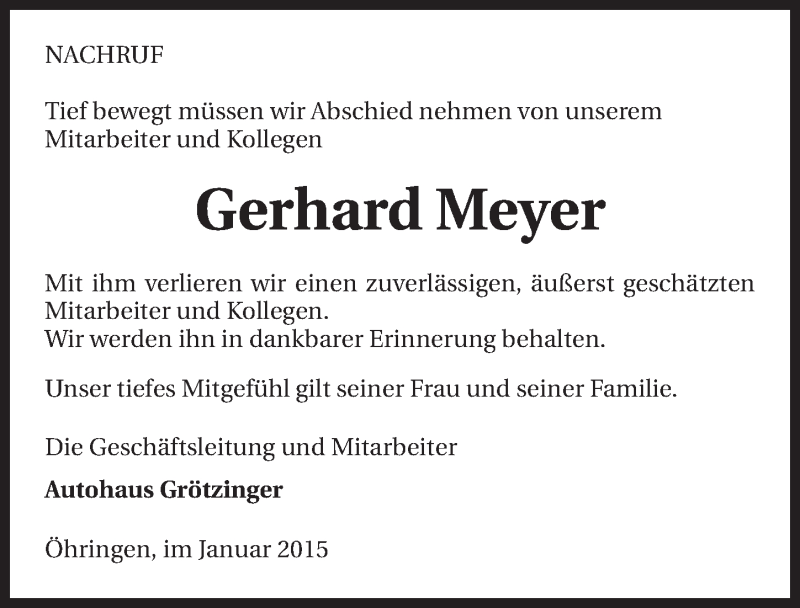 NACHRUF

Tief bewegt müssen wir Abschied nehmen von unserem Mitarbeiter und Kollegen

Gerhard Meyer

Mit ihm verlieren wir einen zuverlässigen, äußerst geschätzten Mitarbeiter und Kollegen.
Wir werden ihn in dankbarer Erinnerung behalten.

Unser tiefes Mitgefühl gilt seiner Frau und seiner Familie.

Die Geschäftsleitung und Mitarbeiter

Autohaus Grötzinger

Öhringen, im Januar 2015